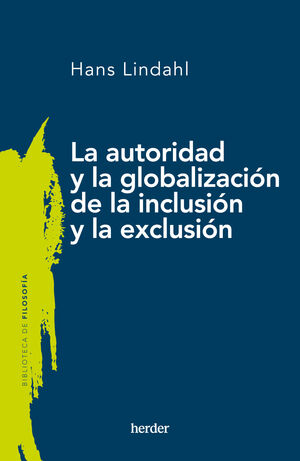 Hans Lindahl

La autoridad y la globalización de la inclusión y la exclusión

BIBLIOTECA DE FILOSOFÍA

herder